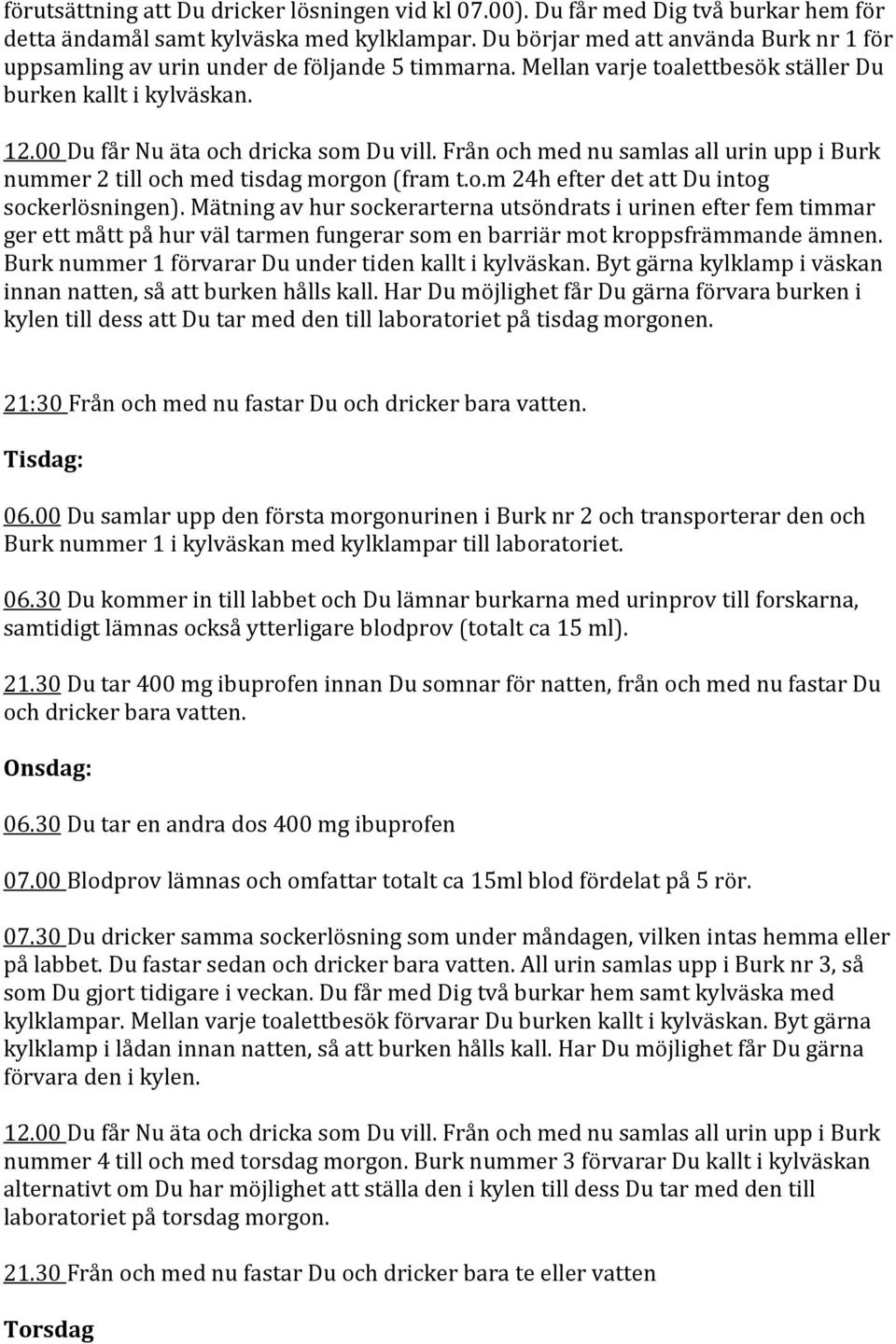 förutsättning att Du dricker lösningen vid kl 07.00). Du får med Dig två burkar hem för detta ändamål samt kylväska med kylklampar. Du börjar med att använda Burk nr 1 för uppsamling av urin under de följande 5 timmarna. Mellan varje toalettbesök ställer Du burken kallt i kylväskan.

12.00 Du får Nu äta och dricka som Du vill. Från och med nu samlas all urin upp i Burk nummer 2 till och med tisdag morgon (fram t.o.m 24h efter det att Du intog sockerlösningen). Mätning av hur sockerarterna utsöndrats i urinen efter fem timmar ger ett mått på hur väl tarmen fungerar som en barriär mot kroppsfrämmande ämnen. Burk nummer 1 förvarar Du under tiden kallt i kylväskan. Byt gärna kylklamp i väskan innan natten, så att burken hålls kall. Har Du möjlighet får Du gärna förvara burken i kylen till dess att Du tar med den till laboratoriet på tisdag morgonen.

21:30 Från och med nu fastar Du och dricker bara vatten.

Tisdag:

06.00 Du samlar upp den första morgonurinen i Burk nr 2 och transporterar den och Burk nummer 1 i kylväskan med kylklampar till laboratoriet.

06.30 Du kommer in till labbet och Du lämnar burkarna med urinprov till forskarna, samtidigt lämnas också ytterligare blodprov (totalt ca 15 ml).

21.30 Du tar 400 mg ibuprofen innan Du somnar för natten, från och med nu fastar Du och dricker bara vatten.

Onsdag:

06.30 Du tar en andra dos 400 mg ibuprofen

07.00 Blodprov lämnas och omfattar totalt ca 15ml blod fördelat på 5 rör.

07.30 Du dricker samma sockerlösning som under måndagen, vilken intas hemma eller på labbet. Du fastar sedan och dricker bara vatten. All urin samlas upp i Burk nr 3, så som Du gjort tidigare i veckan. Du får med Dig två burkar hem samt kylväska med kylklampar. Mellan varje toalettbesök förvarar Du burken kallt i kylväskan. Byt gärna kylklamp i lådan innan natten, så att burken hålls kall. Har Du möjlighet får Du gärna förvara den i kylen.

12.00 Du får Nu äta och dricka som Du vill. Från och med nu samlas all urin upp i Burk nummer 4 till och med torsdag morgon. Burk nummer 3 förvarar Du kallt i kylväskan alternativt om Du har möjlighet att ställa den i kylen till dess Du tar med den till laboratoriet på torsdag morgon.

21.30 Från och med nu fastar Du och dricker bara te eller vatten

Torsdag